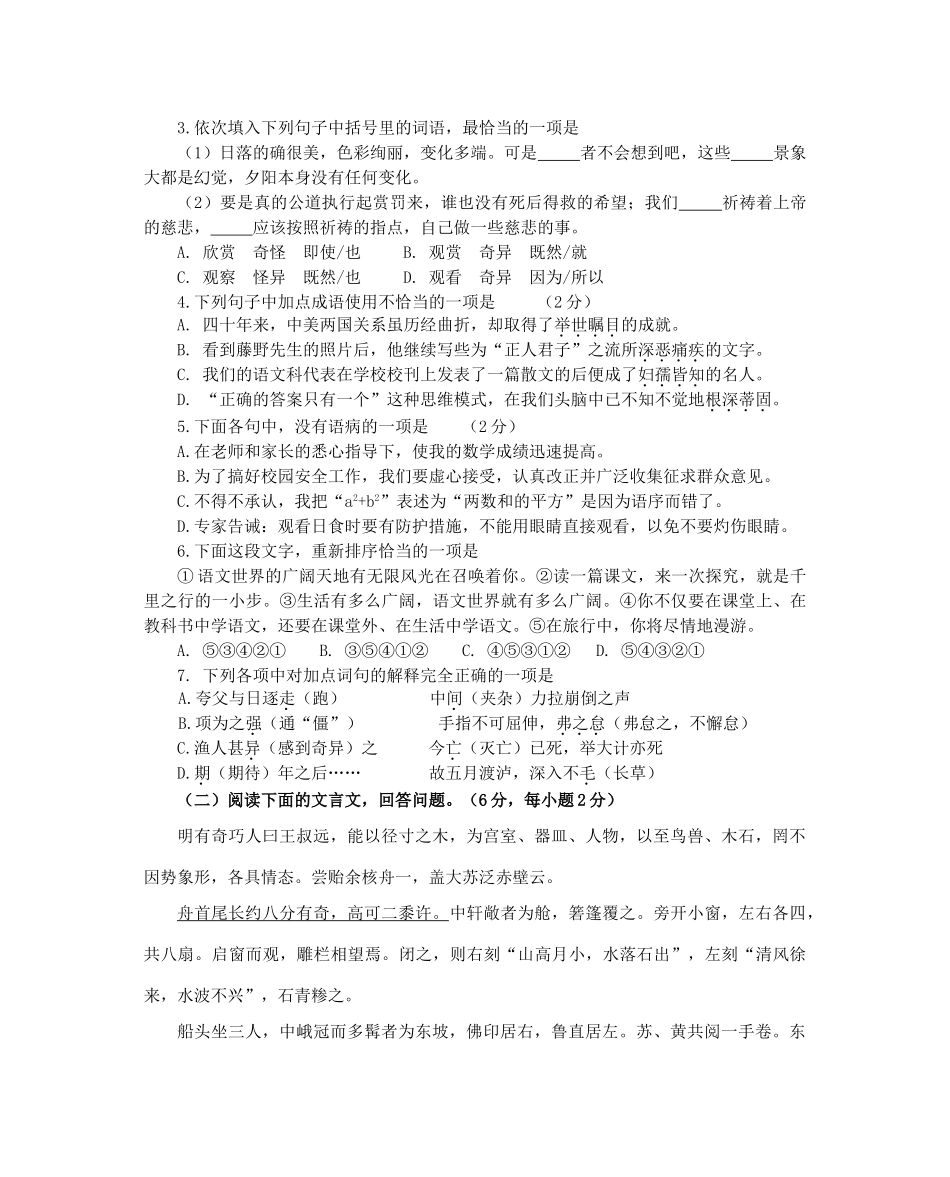 3.依次填入下列句子中括号里的词语，最恰当的一项是

（1）日落的确很美，色彩绚丽，变化多端。可是_____者不会想到吧，这些_____景象大都是幻觉，夕阳本身没有任何变化。

（2）要是真的公道执行起赏罚来，谁也没有死后得救的希望；我们_____祈祷着上帝的慈悲，_____应该按照祈祷的指点，自己做一些慈悲的事。

A. 欣赏　奇怪　即使/也　　B. 观赏　奇异　既然/就

C. 观察　怪异　既然/也　　D. 观看　奇异　因为/所以

4.下列句子中加点成语使用不恰当的一项是　　（2分）

A. 四十年来，中美两国关系虽历经曲折，却取得了举世瞩目的成就。

B. 看到藤野先生的照片后，他继续写些为“正人君子”之流所深恶痛疾的文字。

C. 我们的语文科代表在学校校刊上发表了一篇散文的后便成了妇孺皆知的名人。

D. “正确的答案只有一个”这种思维模式，在我们头脑中已不知不觉地根深蒂固。

5.下面各句中，没有语病的一项是　　（2分）

A.在老师和家长的悉心指导下，使我的数学成绩迅速提高。

B.为了搞好校园安全工作，我们要虚心接受，认真改正并广泛收集征求群众意见。

C.不得不承认，我把“$a^2+b^2$”表述为“两数和的平方”是因为语序而错了。

D.专家告诫：观看日食时要有防护措施，不能用眼睛直接观看，以免不要灼伤眼睛。

6.下面这段文字，重新排序恰当的一项是

①语文世界的广阔天地有无限风光在召唤着你。②读一篇课文，来一次探究，就是千里之行的一小步。③生活有多么广阔，语文世界就有多么广阔。④你不仅要在课堂上、在教科书中学语文，还要在课堂外、在生活中学语文。⑤在旅行中，你将尽情地漫游。

A. ⑤③④②①　　B. ③⑤④①②　　C. ④⑤③①②　　D. ⑤④③②①

7. 下列各项中对加点词句的解释完全正确的一项是

A.夸父与日逐走（跑）　　中间（夹杂）力拉崩倒之声

B.项为之强（通“僵”）　　手指不可屈伸，弗之怠（弗怠之，不懈怠）

C.渔人甚异（感到奇异）之　　今亡（灭亡）已死，举大计亦死

D.期（期待）年之后……　　故五月渡泸，深入不毛（长草）

（二）阅读下面的文言文，回答问题。（6分，每小题2分）

明有奇巧人曰王叔远，能以径寸之木，为宫室、器皿、人物，以至鸟兽、木石，罔不因势象形，各具情态。尝贻余核舟一，盖大苏泛赤壁云。

舟首尾长约八分有奇，高可二黍许。中轩敞者为舱，箬篷覆之。旁开小窗，左右各四，共八扇。启窗而观，雕栏相望焉。闭之，则右刻“山高月小，水落石出”，左刻“清风徐来，水波不兴”，石青糁之。

船头坐三人，中峨冠而多髯者为东坡，佛印居右，鲁直居左。苏、黄共阅一手卷。东